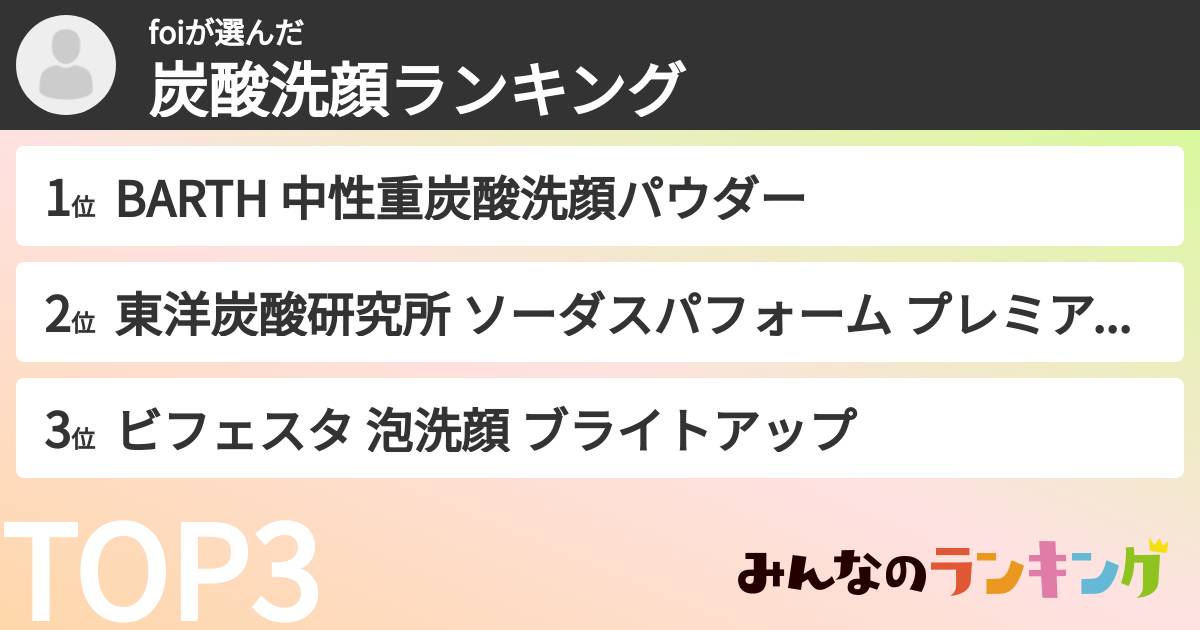 foiが選んだ
炭酸洗顔ランキング

1位 BARTH 中性重炭酸洗顔パウダー

2位 東洋炭酸研究所 ソーダスパフォーム プレミア...

3位 ビフェスタ 泡洗顔 ブライトアップ

TOP3

みんなのランキング